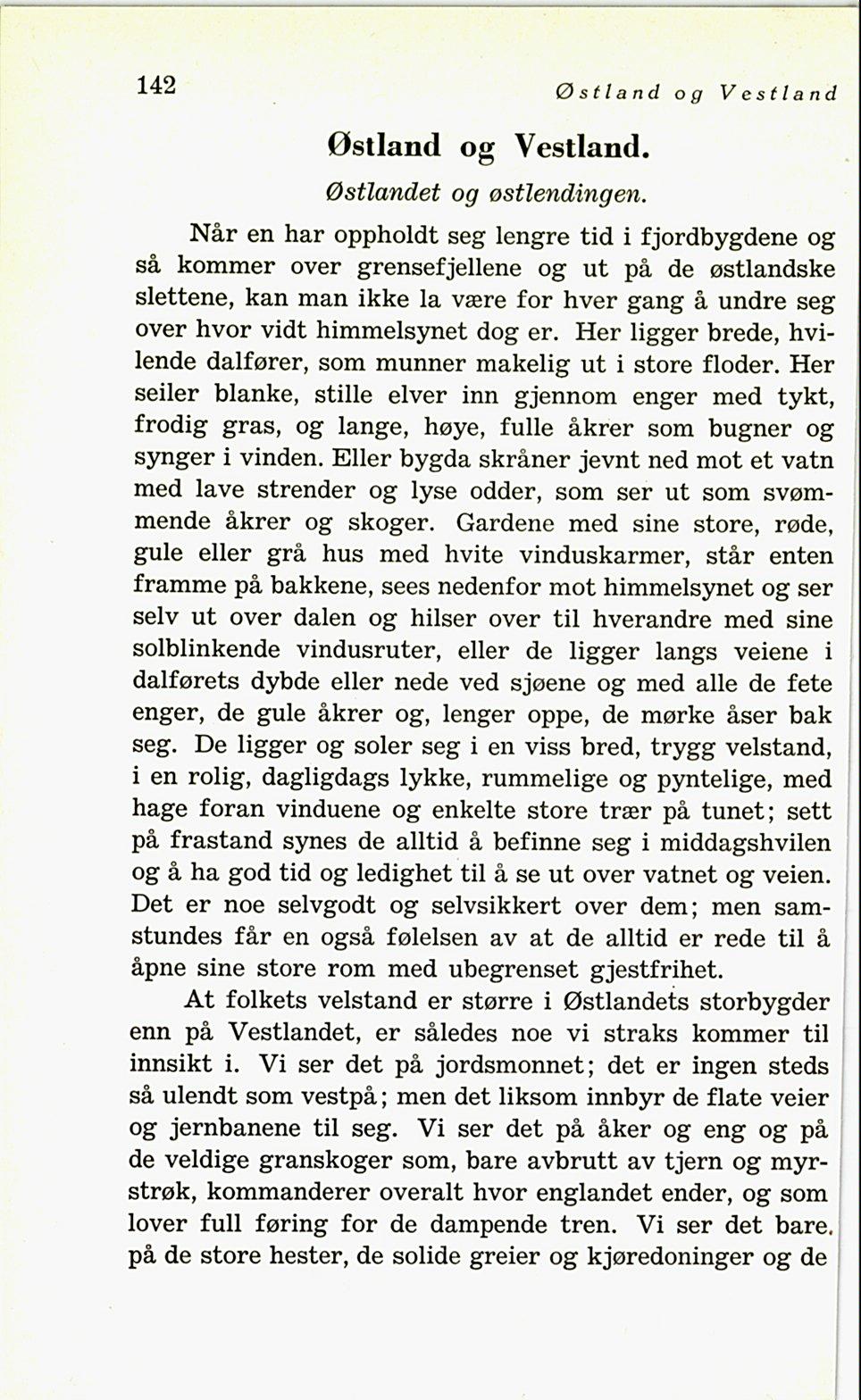 142 Østland og Vestland

Østland og Vestland.

Østlandet og østlendingen.

Når en har oppholdt seg lengre tid i fjordbygdene og så kommer over grensefjellene og ut på de østlandske slettene, kan man ikke la være for hver gang å undre seg over hvor vidt himmelsynet dog er. Her ligger brede, hvilende dalfører, som munner makelig ut i store floder. Her seiler blanke, stille elver inn gjennom enger med tykt, frodig gras, og lange, høye, fulle åkrer som bugner og synger i vinden. Eller bygda skråner jevnt ned mot et vatn med lave strender og lyse odder, som ser ut som svømmende åkrer og skoger. Gardene med sine store, røde, gule eller grå hus med hvite vinduskarmer, står enten framme på bakkene, sees nedenfor mot himmelsynet og ser selv ut over dalen og hilser over til hverandre med sine solblinkende vindusruter, eller de ligger langs veiene i dalførets dybde eller nede ved sjøene og med alle de fete enger, de gule åkrer og, lenger oppe, de mørke åser bak seg. De ligger og soler seg i en viss bred, trygg velstand, i en rolig, dagligdags lykke, rummelige og pyntelige, med hage foran vinduene og enkelte store trær på tunet; sett på frastand synes de alltid å befinne seg i middagshvilen og å ha god tid og ledighet til å se ut over vatnet og veien. Det er noe selvgodt og selvsikkert over dem; men samstundes får en også følelsen av at de alltid er rede til å åpne sine store rom med ubegrenset gjestfrihet.

At folkets velstand er større i Østlandets storbygder enn på Vestlandet, er således noe vi straks kommer til innsikt i. Vi ser det på jordsmonnet; det er ingen steds så ulendt som vestpå; men det liksom innbyr de flate veier og jernbanene til seg. Vi ser det på åker og eng og på de veldige granskoger som, bare avbrutt av tjern og myrstrøk, kommanderer overalt hvor englandet ender, og som lover full føring for de dampende tren. Vi ser det bare. på de store hester, de solide greier og kjøredoninger og de